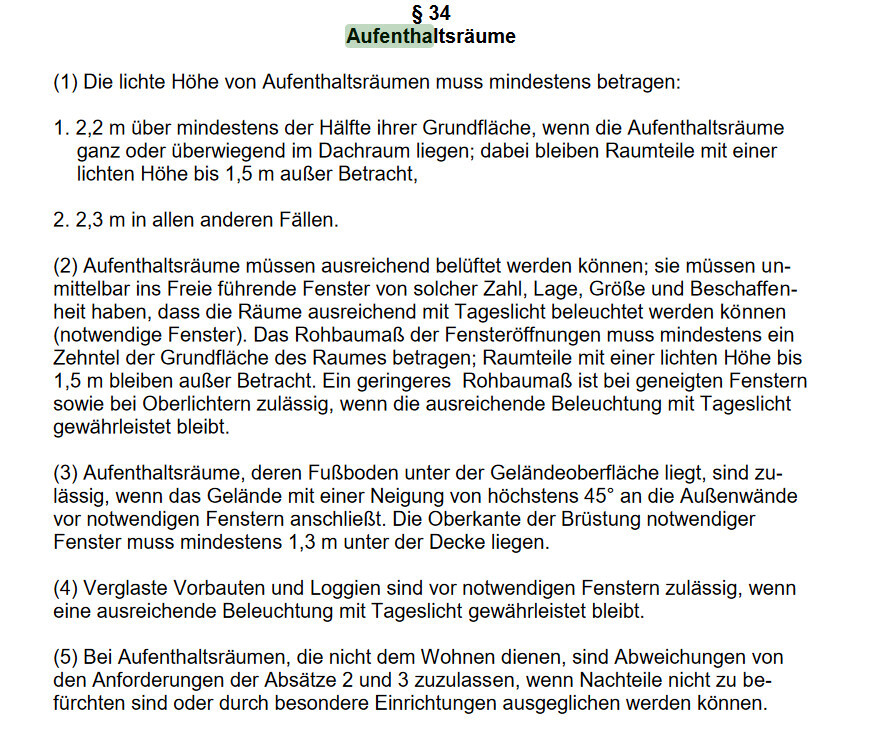 § 34
Aufenthaltsräume

(1) Die lichte Höhe von Aufenthaltsräumen muss mindestens betragen:

1. 2,2 m über mindestens der Hälfte ihrer Grundfläche, wenn die Aufenthaltsräume ganz oder überwiegend im Dachraum liegen; dabei bleiben Raumteile mit einer lichten Höhe bis 1,5 m außer Betracht,

2. 2,3 m in allen anderen Fällen.

(2) Aufenthaltsräume müssen ausreichend belüftet werden können; sie müssen unmittelbar ins Freie führende Fenster von solcher Zahl, Lage, Größe und Beschaffenheit haben, dass die Räume ausreichend mit Tageslicht beleuchtet werden können (notwendige Fenster). Das Rohbaumaß der Fensteröffnungen muss mindestens ein Zehntel der Grundfläche des Raumes betragen; Raumteile mit einer lichten Höhe bis 1,5 m bleiben außer Betracht. Ein geringeres Rohbaumaß ist bei geneigten Fenstern sowie bei Oberlichtern zulässig, wenn die ausreichende Beleuchtung mit Tageslicht gewährleistet bleibt.

(3) Aufenthaltsräume, deren Fußboden unter der Geländeoberfläche liegt, sind zulässig, wenn das Gelände mit einer Neigung von höchstens 45° an die Außenwände vor notwendigen Fenstern anschließt. Die Oberkante der Brüstung notwendiger Fenster muss mindestens 1,3 m unter der Decke liegen.

(4) Verglaste Vorbauten und Loggien sind vor notwendigen Fenstern zulässig, wenn eine ausreichende Beleuchtung mit Tageslicht gewährleistet bleibt.

(5) Bei Aufenthaltsräumen, die nicht dem Wohnen dienen, sind Abweichungen von den Anforderungen der Absätze 2 und 3 zuzulassen, wenn Nachteile nicht zu befürchten sind oder durch besondere Einrichtungen ausgeglichen werden können.